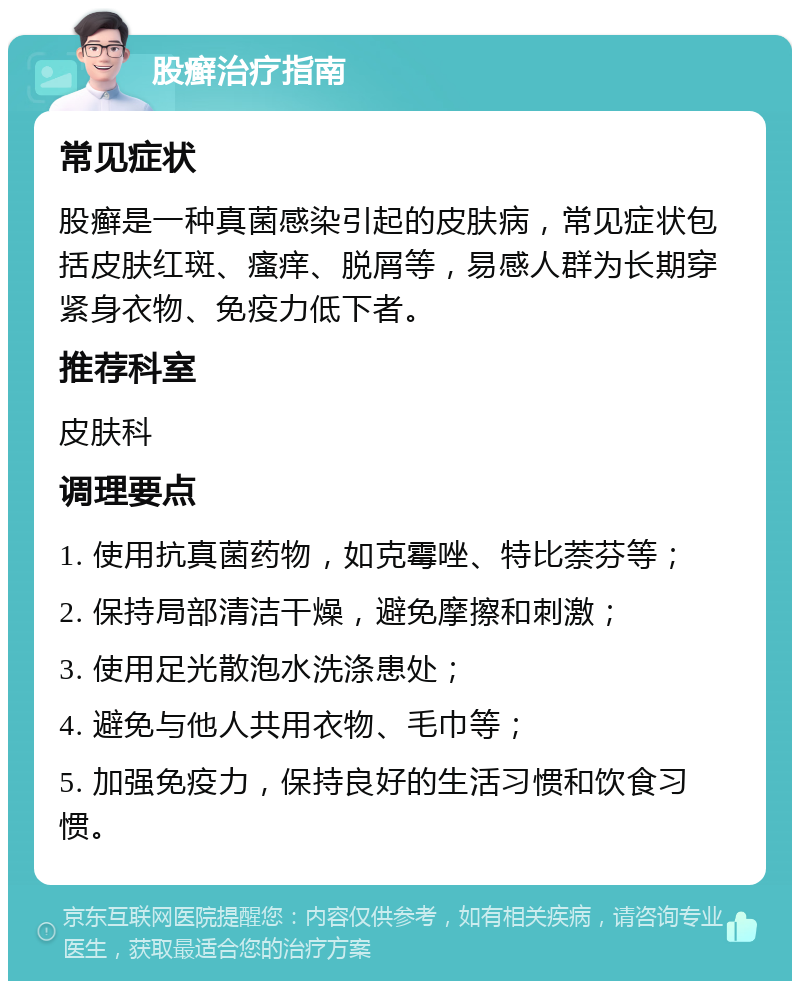 股癣治疗指南

常见症状

股癣是一种真菌感染引起的皮肤病，常见症状包括皮肤红斑、瘙痒、脱屑等，易感人群为长期穿紧身衣物、免疫力低下者。

推荐科室

皮肤科

调理要点

1. 使用抗真菌药物，如克霉唑、特比萘芬等；

2. 保持局部清洁干燥，避免摩擦和刺激；

3. 使用足光散泡水洗涤患处；

4. 避免与他人共用衣物、毛巾等；

5. 加强免疫力，保持良好的生活习惯和饮食习惯。

京东互联网医院提醒您：内容仅供参考，如有相关疾病，请咨询专业医生，获取最适合您的治疗方案